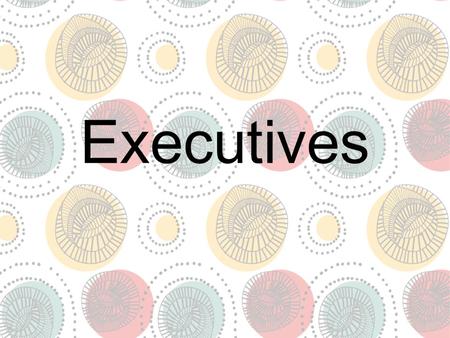 Executives